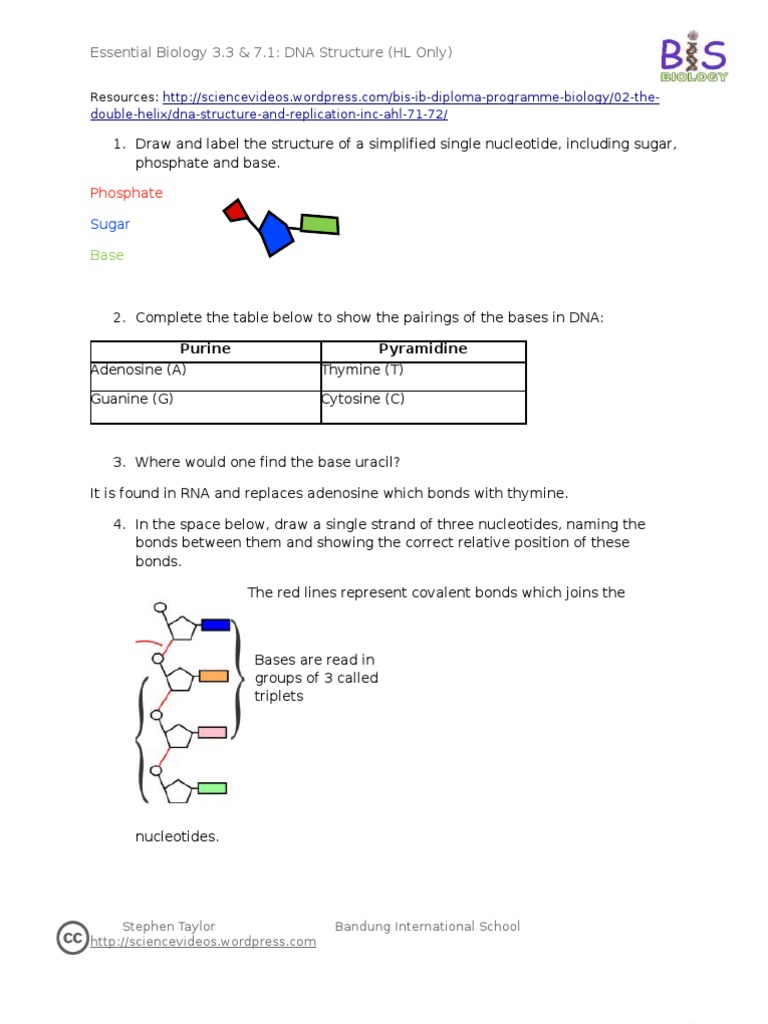 Essential Biology 3.3 & 7.1: DNA Structure (HL Only)

BIS BIOLOGY

Resources: http://sciencevideos.wordpress.com/bis-ib-diploma-programme-biology/02-the-double-helix/dna-structure-and-replication-inc-ahl-71-72/

1. Draw and label the structure of a simplified single nucleotide, including sugar, phosphate and base.

Phosphate

Sugar

Base

2. Complete the table below to show the pairings of the bases in DNA:

| Purine | Pyramidine |
|---|---|
| Adenosine (A) | Thymine (T) |
| Guanine (G) | Cytosine (C) |

3. Where would one find the base uracil?

It is found in RNA and replaces adenosine which bonds with thymine.

4. In the space below, draw a single strand of three nucleotides, naming the bonds between them and showing the correct relative position of these bonds.

The red lines represent covalent bonds which joins the

Bases are read in groups of 3 called triplets

nucleotides.

Stephen Taylor Bandung International School
http://sciencevideos.wordpress.com